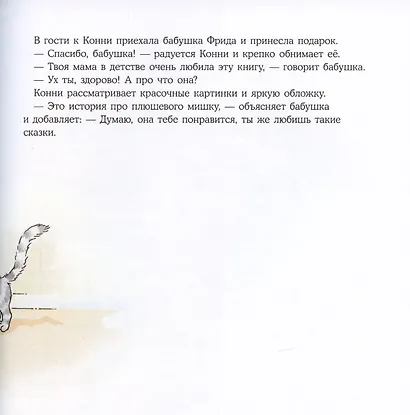 В гости к Конни приехала бабушка Фрида и принесла подарок.

— Спасибо, бабушка! — радуется Конни и крепко обнимает её.

— Твоя мама в детстве очень любила эту книгу, — говорит бабушка.

— Ух ты, здорово! А про что она?

Конни рассматривает красочные картинки и яркую обложку.

— Это история про плюшевого мишку, — объясняет бабушка и добавляет: — Думаю, она тебе понравится, ты же любишь такие сказки.